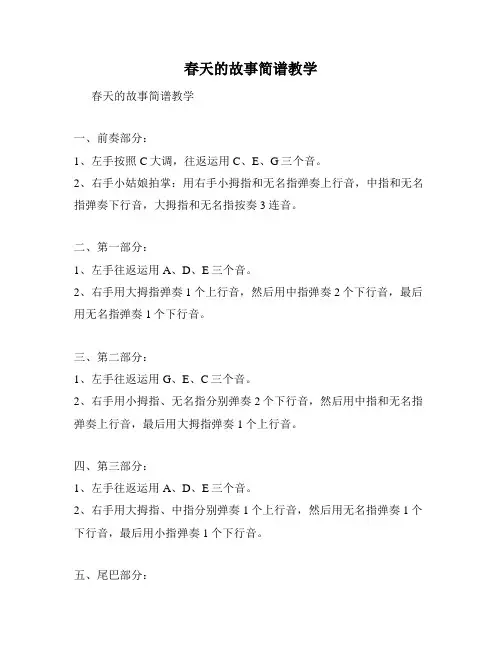 春天的故事简谱教学

春天的故事简谱教学

一、前奏部分：

1、左手按照 C 大调，往返运用 C、E、G 三个音。

2、右手小姑娘拍掌：用右手小拇指和无名指弹奏上行音，中指和无名指弹奏下行音，大拇指和无名指按奏 3 连音。

二、第一部分：

1、左手往返运用 A、D、E 三个音。

2、右手用大拇指弹奏 1 个上行音，然后用中指弹奏 2 个下行音，最后用无名指弹奏 1 个下行音。

三、第二部分：

1、左手往返运用 G、E、C 三个音。

2、右手用小拇指、无名指分别弹奏 2 个下行音，然后用中指和无名指弹奏上行音，最后用大拇指弹奏 1 个上行音。

四、第三部分：

1、左手往返运用 A、D、E 三个音。

2、右手用大拇指、中指分别弹奏 1 个上行音，然后用无名指弹奏 1 个下行音，最后用小指弹奏 1 个下行音。

五、尾巴部分：